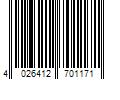 4 026412 701171